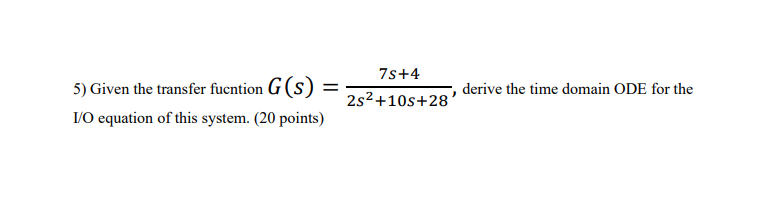 5) Given the transfer fucntion $G(s) = \frac{7s+4}{2s^2+10s+28}$, derive the time domain ODE for the I/O equation of this system. (20 points)